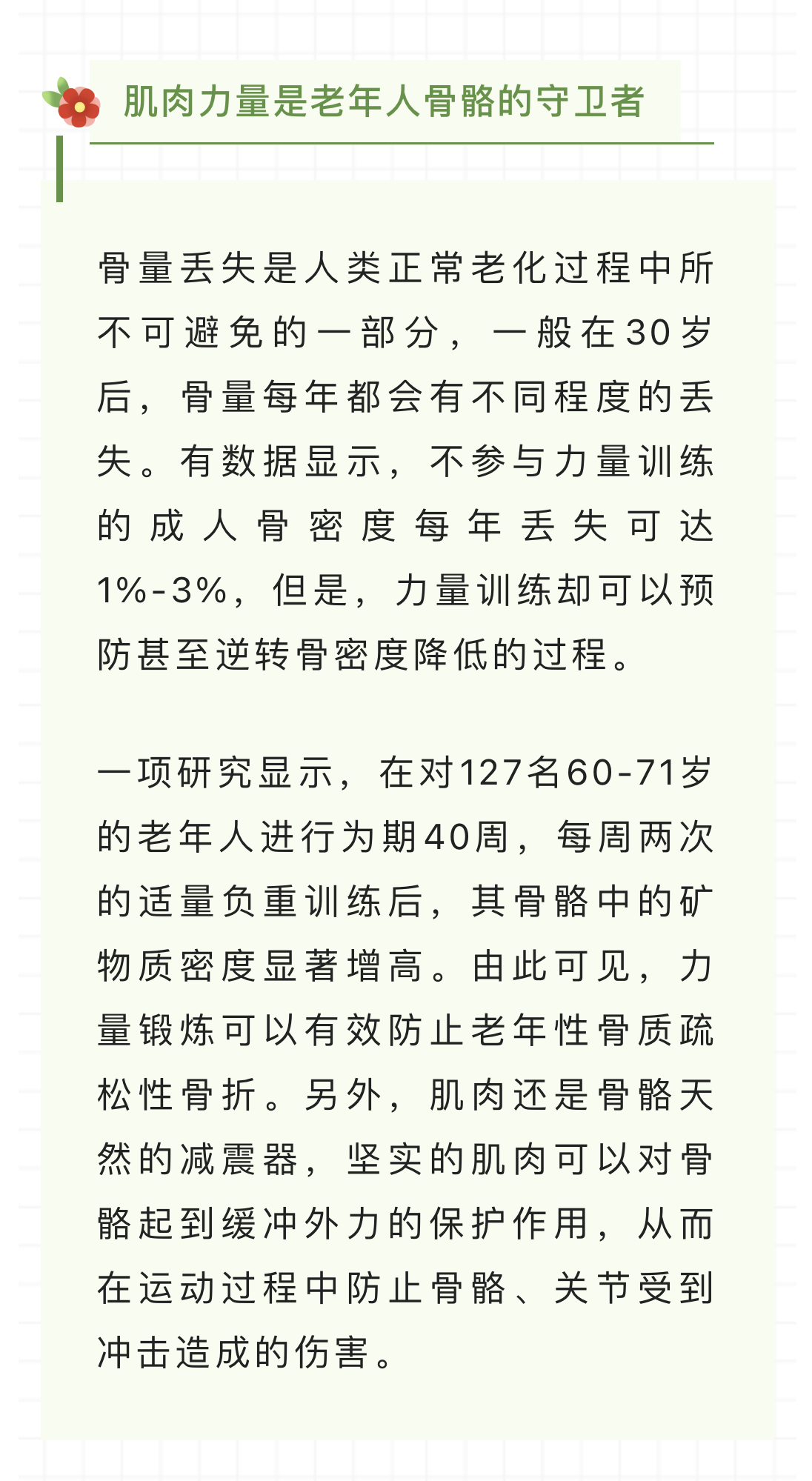 肌肉力量是老年人骨骼的守卫者

骨量丢失是人类正常老化过程中所不可避免的一部分，一般在30岁后，骨量每年都会有不同程度的丢失。有数据显示，不参与力量训练的成人骨密度每年丢失可达1%-3%，但是，力量训练却可以预防甚至逆转骨密度降低的过程。

一项研究显示，在对127名60-71岁的老年人进行为期40周，每周两次的适量负重训练后，其骨骼中的矿物质密度显著增高。由此可见，力量锻炼可以有效防止老年性骨质疏松性骨折。另外，肌肉还是骨骼天然的减震器，坚实的肌肉可以对骨骼起到缓冲外力的保护作用，从而在运动过程中防止骨骼、关节受到冲击造成的伤害。